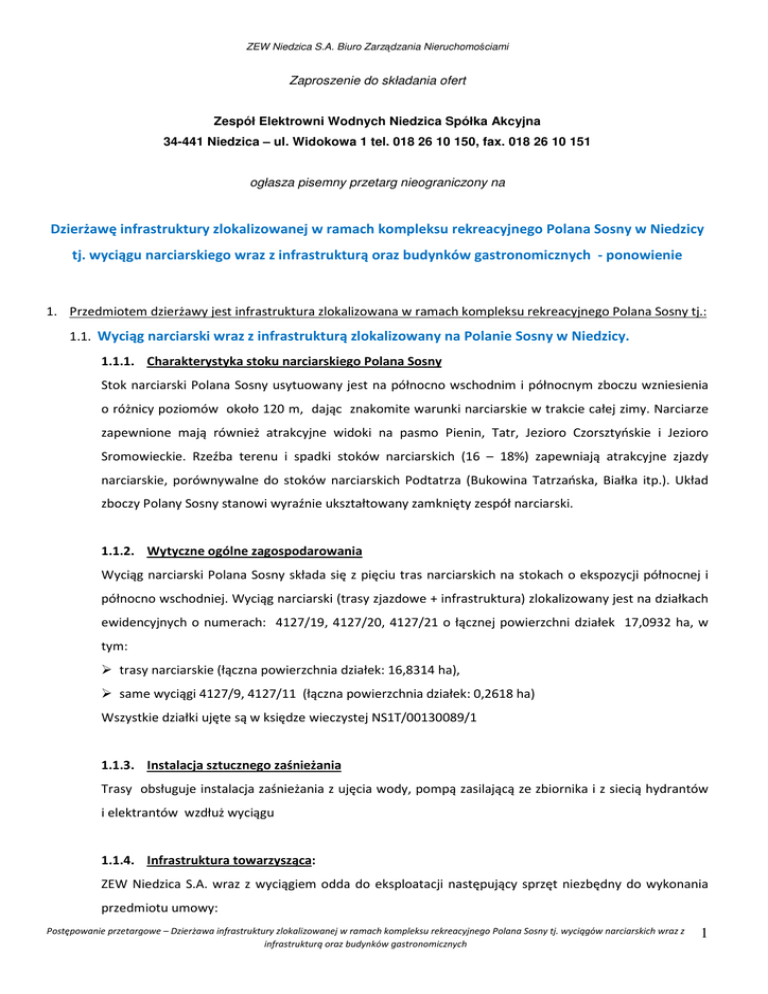 ZEW Niedzica S.A. Biuro Zarządzania Nieruchomościami

Zaproszenie do składania ofert

Zespół Elektrowni Wodnych Niedzica Spółka Akcyjna
34-441 Niedzica – ul. Widokowa 1 tel. 018 26 10 150, fax. 018 26 10 151

ogłasza pisemny przetarg nieograniczony na

Dzierżawę infrastruktury zlokalizowanej w ramach kompleksu rekreacyjnego Polana Sosny w Niedzicy tj. wyciągu narciarskiego wraz z infrastrukturą oraz budynków gastronomicznych - ponowienie

1. Przedmiotem dzierżawy jest infrastruktura zlokalizowana w ramach kompleksu rekreacyjnego Polana Sosny tj.:

1.1. Wyciąg narciarski wraz z infrastrukturą zlokalizowany na Polanie Sosny w Niedzicy.

1.1.1. Charakterystyka stoku narciarskiego Polana Sosny

Stok narciarski Polana Sosny usytuowany jest na północno wschodnim i północnym zboczu wzniesienia o różnicy poziomów około 120 m, dając znakomite warunki narciarskie w trakcie całej zimy. Narciarze zapewnione mają również atrakcyjne widoki na pasmo Pienin, Tatr, Jezioro Czorsztyńskie i Jezioro Sromowieckie. Rzeźba terenu i spadki stoków narciarskich (16 – 18%) zapewniają atrakcyjne zjazdy narciarskie, porównywalne do stoków narciarskich Podtatrza (Bukowina Tatrzańska, Białka itp.). Układ zboczy Polany Sosny stanowi wyraźnie ukształtowany zamknięty zespół narciarski.

1.1.2. Wytyczne ogólne zagospodarowania

Wyciąg narciarski Polana Sosny składa się z pięciu tras narciarskich na stokach o ekspozycji północnej i północno wschodniej. Wyciąg narciarski (trasy zjazdowe + infrastruktura) zlokalizowany jest na działkach ewidencyjnych o numerach: 4127/19, 4127/20, 4127/21 o łącznej powierzchni działek 17,0932 ha, w tym:
➢ trasy narciarskie (łączna powierzchnia działek: 16,8314 ha),
➢ same wyciągi 4127/9, 4127/11 (łączna powierzchnia działek: 0,2618 ha)
Wszystkie działki ujęte są w księdze wieczystej NS1T/00130089/1

1.1.3. Instalacja sztucznego zaśnieżania

Trasy obsługuje instalacja zaśnieżania z ujęcia wody, pompą zasilającą ze zbiornika i z siecią hydrantów i elektrantów wzdłuż wyciągu

1.1.4. Infrastruktura towarzysząca:

ZEW Niedzica S.A. wraz z wyciągiem odda do eksploatacji następujący sprzęt niezbędny do wykonania przedmiotu umowy:

Postępowanie przetargowe – Dzierżawa infrastruktury zlokalizowanej w ramach kompleksu rekreacyjnego Polana Sosny tj. wyciągów narciarskich wraz z infrastrukturą oraz budynków gastronomicznych 1